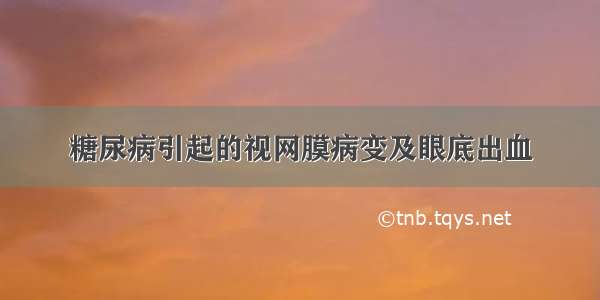 糖尿病引起的视网膜病变及眼底出血

©tnb.tqys.net